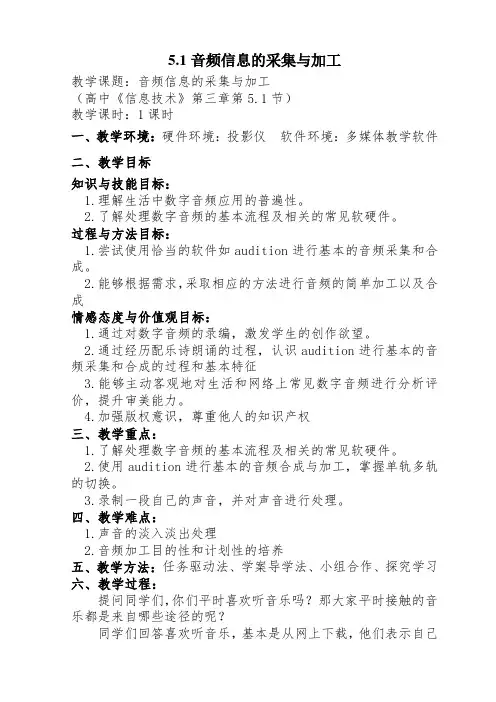 5.1 音频信息的采集与加工

教学课题：音频信息的采集与加工
（高中《信息技术》第三章第 5.1 节）
教学课时：1 课时

一、教学环境：硬件环境：投影仪　软件环境：多媒体教学软件

二、教学目标

知识与技能目标：
1.理解生活中数字音频应用的普遍性。
2.了解处理数字音频的基本流程及相关的常见软硬件。

过程与方法目标：
1.尝试使用恰当的软件如 audition 进行基本的音频采集和合成。
2.能够根据需求，采取相应的方法进行音频的简单加工以及合成

情感态度与价值观目标：
1.通过对数字音频的录编，激发学生的创作欲望。
2.通过经历配乐诗朗诵的过程，认识 audition 进行基本的音频采集和合成的过程和基本特征
3.能够主动客观地对生活和网络上常见数字音频进行分析评价，提升审美能力。
4.加强版权意识，尊重他人的知识产权

三、教学重点：
1.了解处理数字音频的基本流程及相关的常见软硬件。
2.使用 audition 进行基本的音频合成与加工，掌握单轨多轨的切换。
3.录制一段自己的声音，并对声音进行处理。

四、教学难点：
1.声音的淡入淡出处理
2.音频加工目的性和计划性的培养

五、教学方法：任务驱动法、学案导学法、小组合作、探究学习

六、教学过程：
提问同学们，你们平时喜欢听音乐吗？那大家平时接触的音乐都是来自哪些途径的呢？
同学们回答喜欢听音乐，基本是从网上下载，他们表示自己